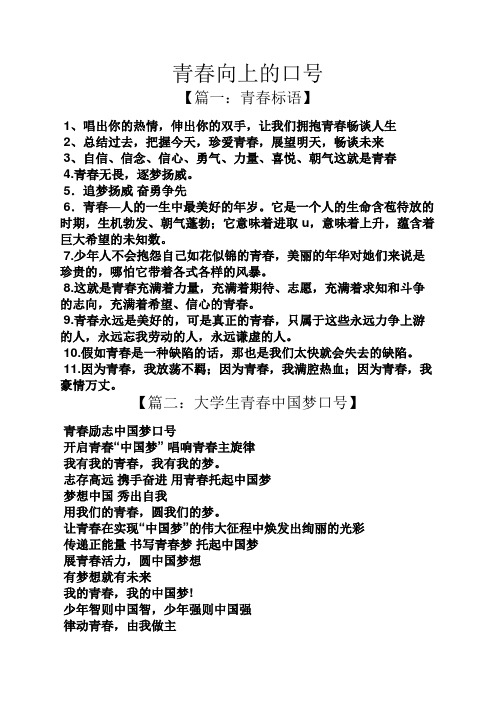 青春向上的口号

【篇一：青春标语】

1、唱出你的热情，伸出你的双手，让我们拥抱青春畅谈人生

2、总结过去，把握今天，珍爱青春，展望明天，畅谈未来

3、自信、信念、信心、勇气、力量、喜悦、朝气这就是青春

4.青春无畏，逐梦扬威。

5．追梦扬威 奋勇争先

6．青春—人的一生中最美好的年岁。它是一个人的生命含苞待放的时期，生机勃发、朝气蓬勃；它意味着进取 u，意味着上升，蕴含着巨大希望的未知数。

7.少年人不会抱怨自己如花似锦的青春，美丽的年华对她们来说是珍贵的，哪怕它带着各式各样的风暴。

8.这就是青春充满着力量，充满着期待、志愿，充满着求知和斗争的志向，充满着希望、信心的青春。

9.青春永远是美好的，可是真正的青春，只属于这些永远力争上游的人，永远忘我劳动的人，永远谦虚的人。

10.假如青春是一种缺陷的话，那也是我们太快就会失去的缺陷。

11.因为青春，我放荡不羁；因为青春，我满腔热血；因为青春，我豪情万丈。

【篇二：大学生青春中国梦口号】

青春励志中国梦口号

开启青春“中国梦” 唱响青春主旋律

我有我的青春，我有我的梦。

志存高远 携手奋进 用青春托起中国梦

梦想中国 秀出自我

用我们的青春，圆我们的梦。

让青春在实现“中国梦”的伟大征程中焕发出绚丽的光彩

传递正能量 书写青春梦 托起中国梦

展青春活力，圆中国梦想

有梦想就有未来

我的青春，我的中国梦!

少年智则中国智，少年强则中国强

律动青春，由我做主